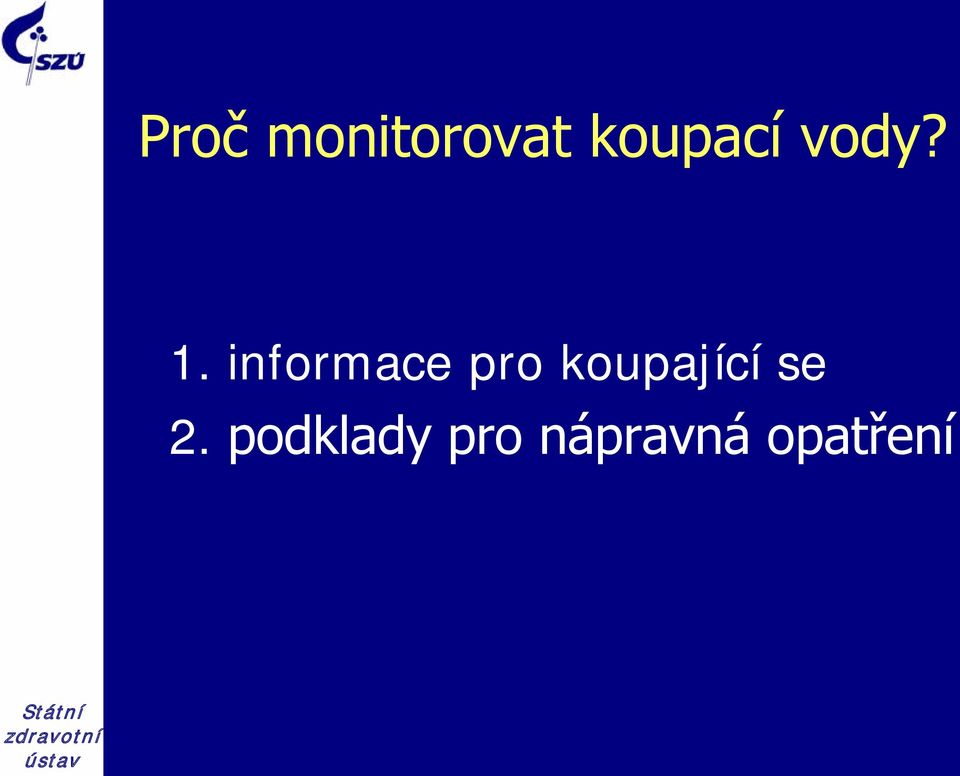 SZÚ

Proč monitorovat koupací vody?

1. informace pro koupající se
2. podklady pro nápravná opatření

Státní zdravotní ústav